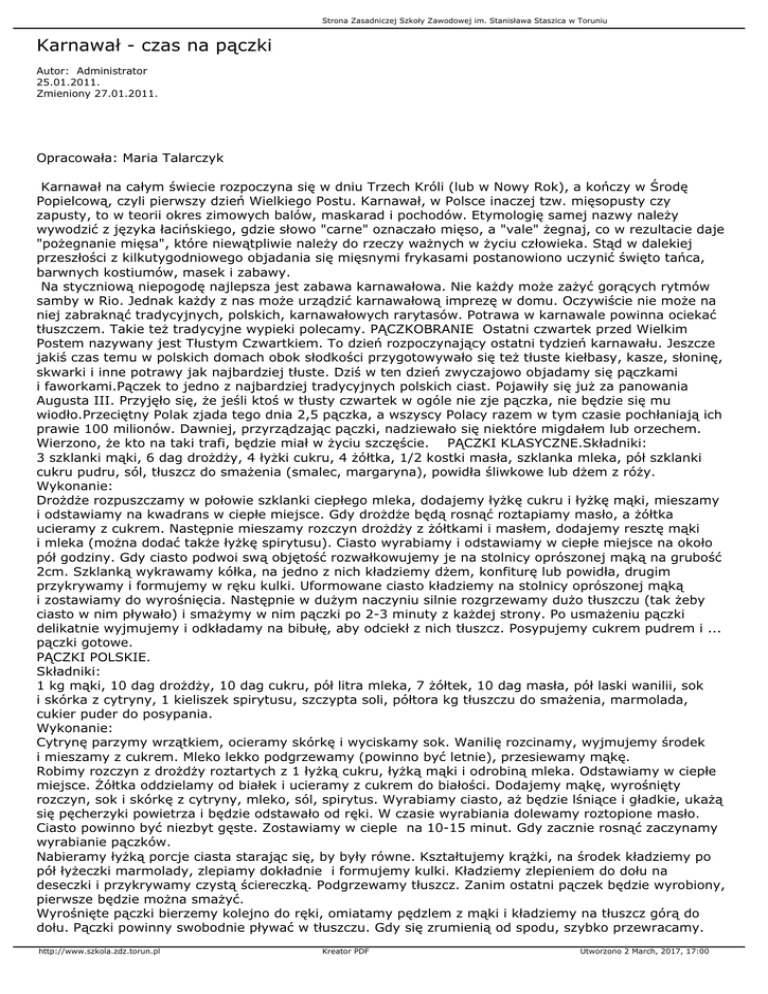 Strona Zasadniczej Szkoły Zawodowej im. Stanisława Staszica w Toruniu

Karnawał - czas na pączki

Autor: Administrator
25.01.2011.
Zmieniony 27.01.2011.

Opracowała: Maria Talarczyk

Karnawał na całym świecie rozpoczyna się w dniu Trzech Króli (lub w Nowy Rok), a kończy w Środę Popielcową, czyli pierwszy dzień Wielkiego Postu. Karnawał, w Polsce inaczej tzw. mięsopusty czy zapusty, to w teorii okres zimowych balów, maskarad i pochodów. Etymologię samej nazwy należy wywodzić z języka łacińskiego, gdzie słowo "carne" oznaczało mięso, a "vale" żegnaj, co w rezultacie daje "pożegnanie mięsa", które niewątpliwie należy do rzeczy ważnych w życiu człowieka. Stąd w dalekiej przeszłości z kilkutygodniowego objadania się mięsnymi frykasami postanowiono uczynić święto tańca, barwnych kostiumów, masek i zabawy.
Na styczniową niepogodę najlepsza jest zabawa karnawałowa. Nie każdy może zażyć gorących rytmów samby w Rio. Jednak każdy z nas może urządzić karnawałową imprezę w domu. Oczywiście nie może na niej zabraknąć tradycyjnych, polskich, karnawałowych rarytasów. Potrawa w karnawale powinna ociekać tłuszczem. Takie też tradycyjne wypieki polecamy. PĄCZKOBRANIE Ostatni czwartek przed Wielkim Postem nazywany jest Tłustym Czwartkiem. To dzień rozpoczynający ostatni tydzień karnawału. Jeszcze jakiś czas temu w polskich domach obok słodkości przygotowywało się też tłuste kiełbasy, kasze, słoninę, skwarki i inne potrawy jak najbardziej tłuste. Dziś w ten dzień zwyczajowo objadamy się pączkami i faworkami.Pączek to jedno z najbardziej tradycyjnych polskich ciast. Pojawiły się już za panowania Augusta III. Przyjęło się, że jeśli ktoś w tłusty czwartek w ogóle nie zje pączka, nie będzie się mu wiodło.Przeciętny Polak zjada tego dnia 2,5 pączka, a wszyscy Polacy razem w tym czasie pochłaniają ich prawie 100 milionów. Dawniej, przyrządzając pączki, nadziewało się niektóre migdałem lub orzechem. Wierzono, że kto na taki trafi, będzie miał w życiu szczęście. PĄCZKI KLASYCZNE.Składniki:
3 szklanki mąki, 6 dag drożdży, 4 łyżki cukru, 4 żółtka, 1/2 kostki masła, szklanka mleka, pół szklanki cukru pudru, sól, tłuszcz do smażenia (smalec, margaryna), powidła śliwkowe lub dżem z róży.
Wykonanie:
Drożdże rozpuszczamy w połowie szklanki ciepłego mleka, dodajemy łyżkę cukru i łyżkę mąki, mieszamy i odstawiamy na kwadrans w ciepłe miejsce. Gdy drożdże będą rosnąć roztapiamy masło, a żółtka ucieramy z cukrem. Następnie mieszamy rozczyn drożdży z żółtkami i masłem, dodajemy resztę mąki i mleka (można dodać także łyżkę spirytusu). Ciasto wyrabiamy i odstawiamy w ciepłe miejsce na około pół godziny. Gdy ciasto podwoi swą objętość rozwałkowujemy je na stolnicy oprószonej mąką na grubość 2cm. Szklanką wykrawamy kółka, na jedno z nich kładziemy dżem, konfiturę lub powidła, drugim przykrywamy i formujemy w ręku kulki. Uformowane ciasto kładziemy na stolnicy oprószonej mąką i zostawiamy do wyrośnięcia. Następnie w dużym naczyniu silnie rozgrzewamy dużo tłuszczu (tak żeby ciasto w nim pływało) i smażymy w nim pączki po 2-3 minuty z każdej strony. Po usmażeniu pączki delikatnie wyjmujemy i odkładamy na bibułę, aby odciekł z nich tłuszcz. Posypujemy cukrem pudrem i ... pączki gotowe.
PĄCZKI POLSKIE.
Składniki:
1 kg mąki, 10 dag drożdży, 10 dag cukru, pół litra mleka, 7 żółtek, 10 dag masła, pół laski wanilii, sok i skórka z cytryny, 1 kieliszek spirytusu, szczypta soli, półtora kg tłuszczu do smażenia, marmolada, cukier puder do posypania.
Wykonanie:
Cytrynę parzymy wrzątkiem, ocieramy skórkę i wyciskamy sok. Wanilię rozcinamy, wyjmujemy środek i mieszamy z cukrem. Mleko lekko podgrzewamy (powinno być letnie), przesiewamy mąkę.
Robimy rozczyn z drożdży roztartych z 1 łyżką cukru, łyżką mąki i odrobiną mleka. Odstawiamy w ciepłe miejsce. Żółtka oddzielamy od białek i ucieramy z cukrem do białości. Dodajemy mąkę, wyrośnięty rozczyn, sok i skórkę z cytryny, mleko, sól, spirytus. Wyrabiamy ciasto, aż będzie lśniące i gładkie, ukażą się pęcherzyki powietrza i będzie odstawało od ręki. W czasie wyrabiania dolewamy roztopione masło. Ciasto powinno być niezbyt gęste. Zostawiamy w cieple na 10-15 minut. Gdy zacznie rosnąć zaczynamy wyrabianie pączków.
Nabieramy łyżką porcje ciasta starając się, by były równe. Kształtujemy krążki, na środek kładziemy po pół łyżeczki marmolady, zlepiamy dokładnie i formujemy kulki. Kładziemy zlepieniem do dołu na deseczki i przykrywamy czystą ściereczką. Podgrzewamy tłuszcz. Zanim ostatni pączek będzie wyrobiony, pierwsze będzie można smażyć.
Wyrośnięte pączki bierzemy kolejno do ręki, omiatamy pędzlem z mąki i kładziemy na tłuszcz górą do dołu. Pączki powinny swobodnie pływać w tłuszczu. Gdy się zrumienią od spodu, szybko przewracamy.

http://www.szkola.zdz.torun.pl Kreator PDF Utworzono 2 March, 2017, 17:00